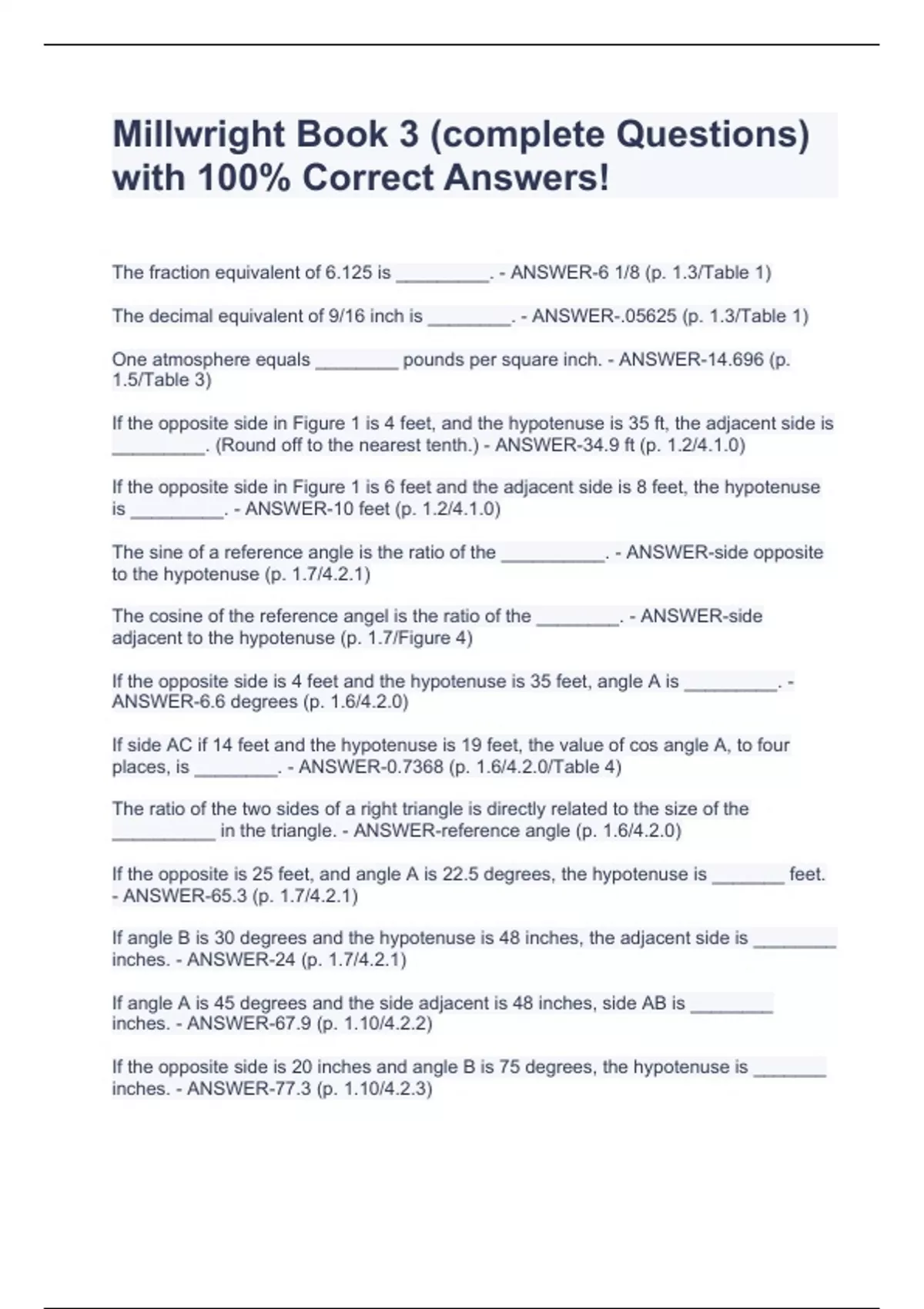 Millwright Book 3 (complete Questions) with 100% Correct Answers!

The fraction equivalent of 6.125 is _________. - ANSWER-6 1/8 (p. 1.3/Table 1)

The decimal equivalent of 9/16 inch is ________. - ANSWER-.05625 (p. 1.3/Table 1)

One atmosphere equals ________ pounds per square inch. - ANSWER-14.696 (p. 1.5/Table 3)

If the opposite side in Figure 1 is 4 feet, and the hypotenuse is 35 ft, the adjacent side is _________. (Round off to the nearest tenth.) - ANSWER-34.9 ft (p. 1.2/4.1.0)

If the opposite side in Figure 1 is 6 feet and the adjacent side is 8 feet, the hypotenuse is _________. - ANSWER-10 feet (p. 1.2/4.1.0)

The sine of a reference angle is the ratio of the __________. - ANSWER-side opposite to the hypotenuse (p. 1.7/4.2.1)

The cosine of the reference angel is the ratio of the ________. - ANSWER-side adjacent to the hypotenuse (p. 1.7/Figure 4)

If the opposite side is 4 feet and the hypotenuse is 35 feet, angle A is _________. - ANSWER-6.6 degrees (p. 1.6/4.2.0)

If side AC if 14 feet and the hypotenuse is 19 feet, the value of cos angle A, to four places, is ________. - ANSWER-0.7368 (p. 1.6/4.2.0/Table 4)

The ratio of the two sides of a right triangle is directly related to the size of the __________ in the triangle. - ANSWER-reference angle (p. 1.6/4.2.0)

If the opposite is 25 feet, and angle A is 22.5 degrees, the hypotenuse is _______ feet. - ANSWER-65.3 (p. 1.7/4.2.1)

If angle B is 30 degrees and the hypotenuse is 48 inches, the adjacent side is ________ inches. - ANSWER-24 (p. 1.7/4.2.1)

If angle A is 45 degrees and the side adjacent is 48 inches, side AB is ________ inches. - ANSWER-67.9 (p. 1.10/4.2.2)

If the opposite side is 20 inches and angle B is 75 degrees, the hypotenuse is _______ inches. - ANSWER-77.3 (p. 1.10/4.2.3)